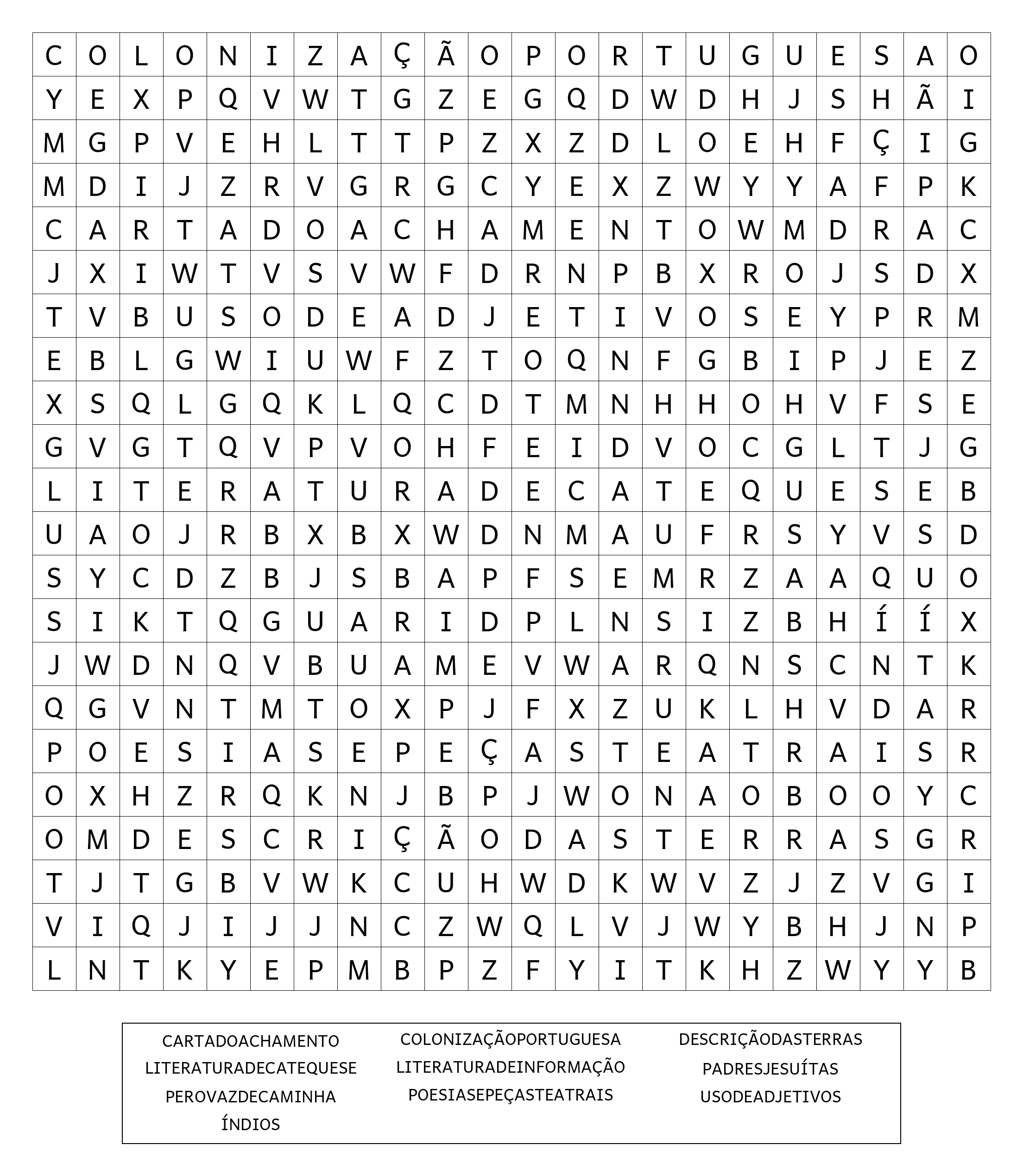 | C | O | L | O | N | I | Z | A | Ç | Ã | O | P | O | R | T | U | G | U | E | S | A | O |
|---|---|---|---|---|---|---|---|---|---|---|---|---|---|---|---|---|---|---|---|---|---|
| Y | E | X | P | Q | V | W | T | G | Z | E | G | Q | D | W | D | H | J | S | H | Ã | I |
| M | G | P | V | E | H | L | T | T | P | Z | X | Z | D | L | O | E | H | F | Ç | I | G |
| M | D | I | J | Z | R | V | G | R | G | C | Y | E | X | Z | W | Y | Y | A | F | P | K |
| C | A | R | T | A | D | O | A | C | H | A | M | E | N | T | O | W | M | D | R | A | C |
| J | X | I | W | T | V | S | V | W | F | D | R | N | P | B | X | R | O | J | S | D | X |
| T | V | B | U | S | O | D | E | A | D | J | E | T | I | V | O | S | E | Y | P | R | M |
| E | B | L | G | W | I | U | W | F | Z | T | O | Q | N | F | G | B | I | P | J | E | Z |
| X | S | Q | L | G | Q | K | L | Q | C | D | T | M | N | H | H | O | H | V | F | S | E |
| G | V | G | T | Q | V | P | V | O | H | F | E | I | D | V | O | C | G | L | T | J | G |
| L | I | T | E | R | A | T | U | R | A | D | E | C | A | T | E | Q | U | E | S | E | B |
| U | A | O | J | R | B | X | B | X | W | D | N | M | A | U | F | R | S | Y | V | S | D |
| S | Y | C | D | Z | B | J | S | B | A | P | F | S | E | M | R | Z | A | A | Q | U | O |
| S | I | K | T | Q | G | U | A | R | I | D | P | L | N | S | I | Z | B | H | Í | Í | X |
| J | W | D | N | Q | V | B | U | A | M | E | V | W | A | R | Q | N | S | C | N | T | K |
| Q | G | V | N | T | M | T | O | X | P | J | F | X | Z | U | K | L | H | V | D | A | R |
| P | O | E | S | I | A | S | E | P | E | Ç | A | S | T | E | A | T | R | A | I | S | R |
| O | X | H | Z | R | Q | K | N | J | B | P | J | W | O | N | A | O | B | O | O | Y | C |
| O | M | D | E | S | C | R | I | Ç | Ã | O | D | A | S | T | E | R | R | A | S | G | R |
| T | J | T | G | B | V | W | K | C | U | H | W | D | K | W | V | Z | J | Z | V | G | I |
| V | I | Q | J | I | J | J | N | C | Z | W | Q | L | V | J | W | Y | B | H | J | N | P |
| L | N | T | K | Y | E | P | M | B | P | Z | F | Y | I | T | K | H | Z | W | Y | Y | B |

CARTADOACHAMENTO
LITERATURADECATEQUESE
PEROVAZDECAMINHA
ÍNDIOS

COLONIZAÇÃOPORTUGUESA
LITERATURADEINFORMAÇÃO
POESIASEPEÇASTEATRAIS

DESCRIÇÃODASTERRAS
PADRESJESUÍTAS
USODEADJETIVOS